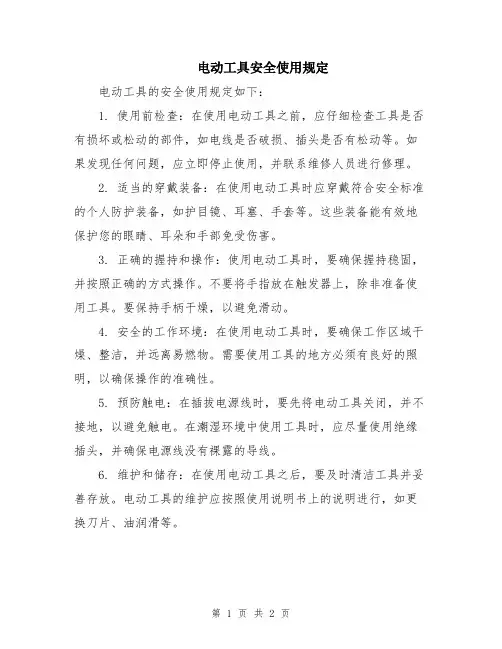 电动工具安全使用规定

电动工具的安全使用规定如下：

1. 使用前检查：在使用电动工具之前，应仔细检查工具是否有损坏或松动的部件，如电线是否破损、插头是否有松动等。如果发现任何问题，应立即停止使用，并联系维修人员进行修理。

2. 适当的穿戴装备：在使用电动工具时应穿戴符合安全标准的个人防护装备，如护目镜、耳塞、手套等。这些装备能有效地保护您的眼睛、耳朵和手部免受伤害。

3. 正确的握持和操作：使用电动工具时，要确保握持稳固，并按照正确的方式操作。不要将手指放在触发器上，除非准备使用工具。要保持手柄干燥，以避免滑动。

4. 安全的工作环境：在使用电动工具时，要确保工作区域干燥、整洁，并远离易燃物。需要使用工具的地方必须有良好的照明，以确保操作的准确性。

5. 预防触电：在插拔电源线时，要先将电动工具关闭，并不接地，以避免触电。在潮湿环境中使用工具时，应尽量使用绝缘插头，并确保电源线没有裸露的导线。

6. 维护和储存：在使用电动工具之后，要及时清洁工具并妥善存放。电动工具的维护应按照使用说明书上的说明进行，如更换刀片、油润滑等。

第 1 页 共 2 页